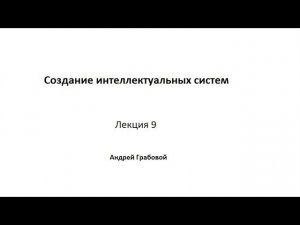 Создание интеллектуальных систем

Лекция 9

Андрей Грабовой